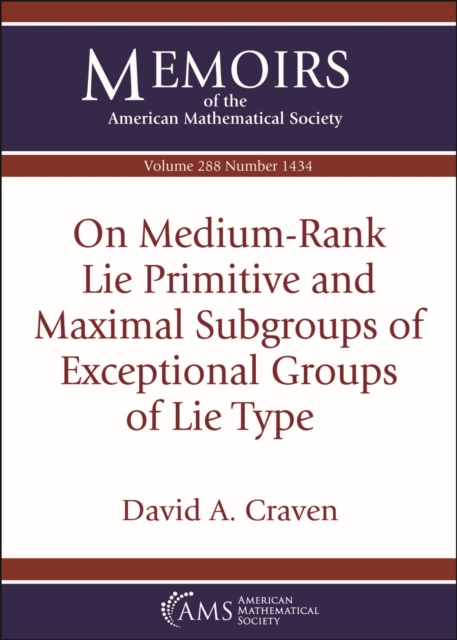 MEMOIRS
of the
American Mathematical Society

Volume 288 Number 1434

On Medium-Rank Lie Primitive and Maximal Subgroups of Exceptional Groups of Lie Type

David A. Craven

AMS AMERICAN MATHEMATICAL SOCIETY